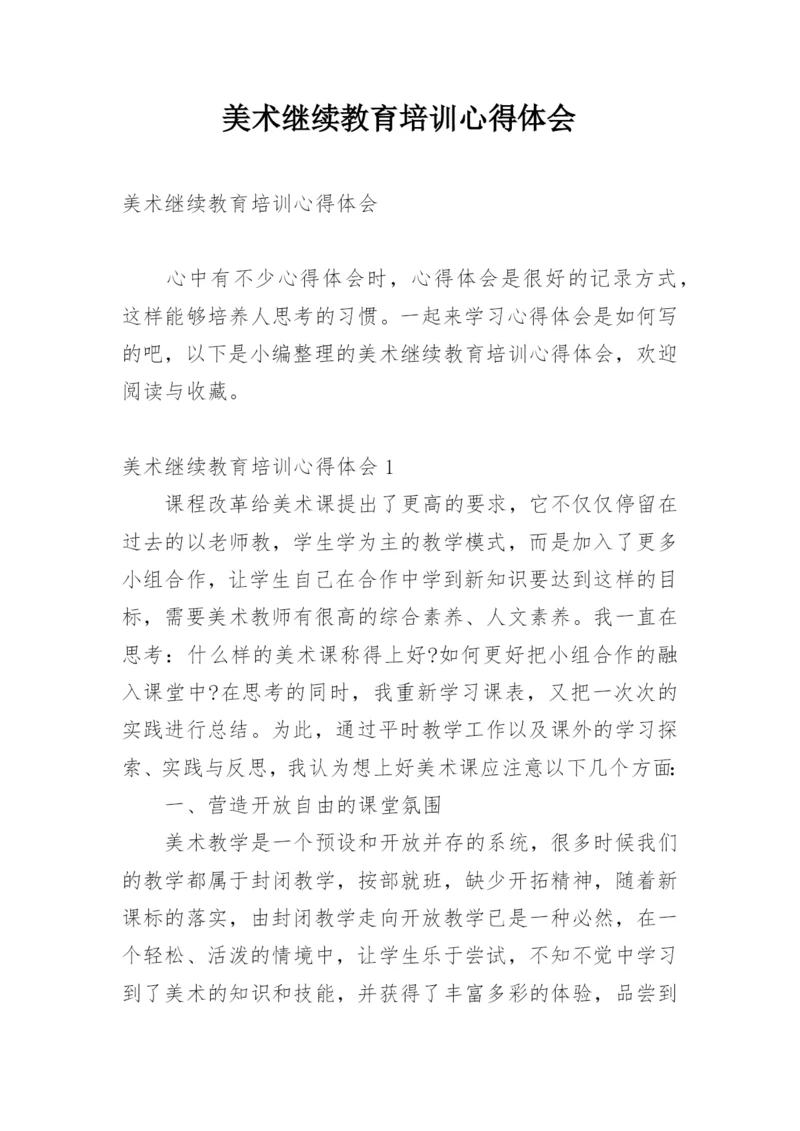 美术继续教育培训心得体会

美术继续教育培训心得体会

心中有不少心得体会时，心得体会是很好的记录方式，这样能够培养人思考的习惯。一起来学习心得体会是如何写的吧，以下是小编整理的美术继续教育培训心得体会，欢迎阅读与收藏。

美术继续教育培训心得体会 1

课程改革给美术课提出了更高的要求，它不仅仅停留在过去的以老师教，学生学为主的教学模式，而是加入了更多小组合作，让学生自己在合作中学到新知识要达到这样的目标，需要美术教师有很高的综合素养、人文素养。我一直在思考：什么样的美术课称得上好?如何更好把小组合作的融入课堂中?在思考的同时，我重新学习课表，又把一次次的实践进行总结。为此，通过平时教学工作以及课外的学习探索、实践与反思，我认为想上好美术课应注意以下几个方面:

一、营造开放自由的课堂氛围

美术教学是一个预设和开放并存的系统，很多时候我们的教学都属于封闭教学，按部就班，缺少开拓精神，随着新课标的落实，由封闭教学走向开放教学已是一种必然，在一个轻松、活泼的情境中，让学生乐于尝试，不知不觉中学习到了美术的知识和技能，并获得了丰富多彩的体验，品尝到